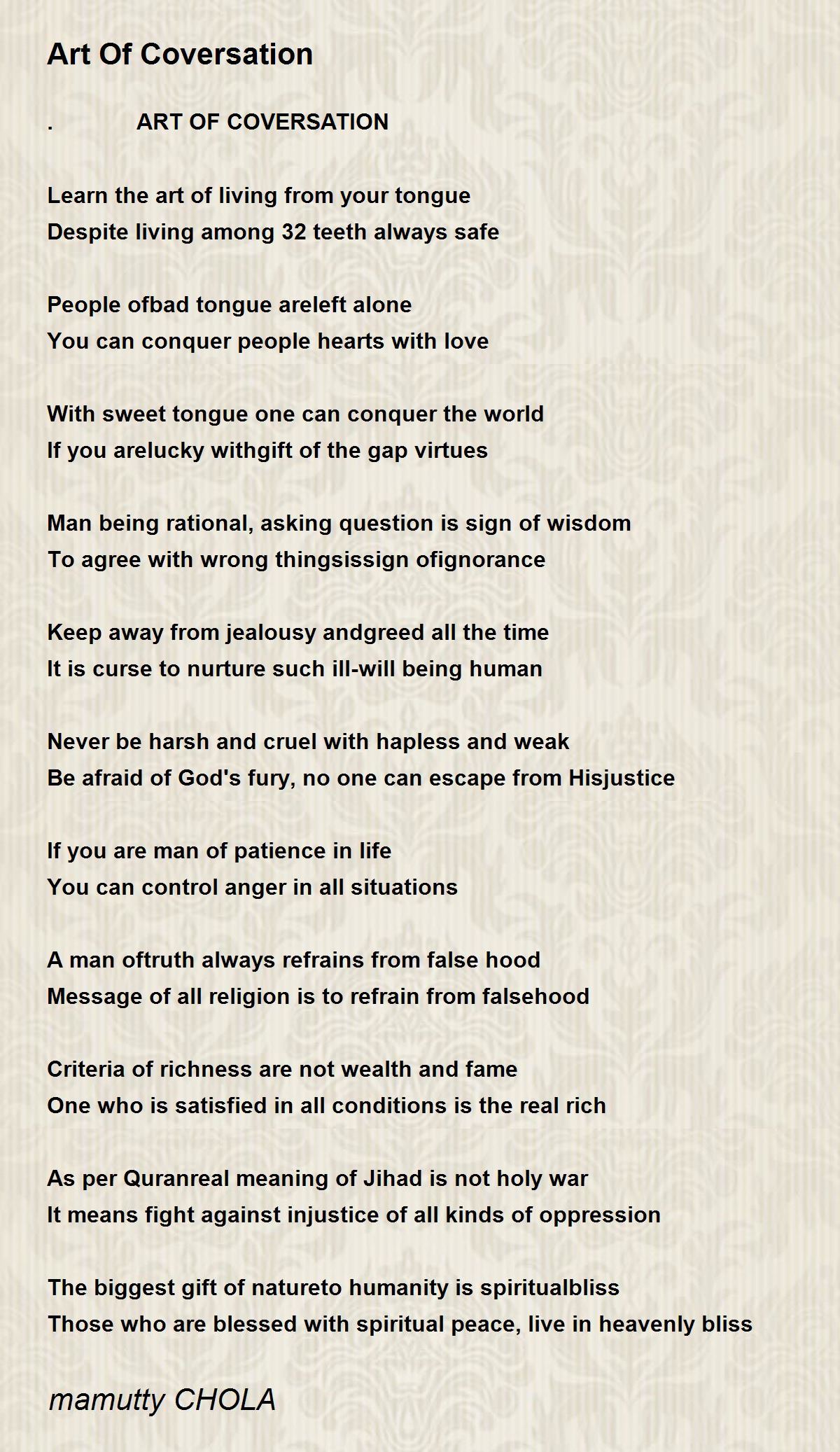 Art Of Coversation

. ART OF COVERSATION

Learn the art of living from your tongue
Despite living among 32 teeth always safe

People ofbad tongue areleft alone
You can conquer people hearts with love

With sweet tongue one can conquer the world
If you arelucky withgift of the gap virtues

Man being rational, asking question is sign of wisdom
To agree with wrong thingsissign ofignorance

Keep away from jealousy andgreed all the time
It is curse to nurture such ill-will being human

Never be harsh and cruel with hapless and weak
Be afraid of God's fury, no one can escape from Hisjustice

If you are man of patience in life
You can control anger in all situations

A man oftruth always refrains from false hood
Message of all religion is to refrain from falsehood

Criteria of richness are not wealth and fame
One who is satisfied in all conditions is the real rich

As per Quranreal meaning of Jihad is not holy war
It means fight against injustice of all kinds of oppression

The biggest gift of natureto humanity is spiritualbliss
Those who are blessed with spiritual peace, live in heavenly bliss

mamutty CHOLA